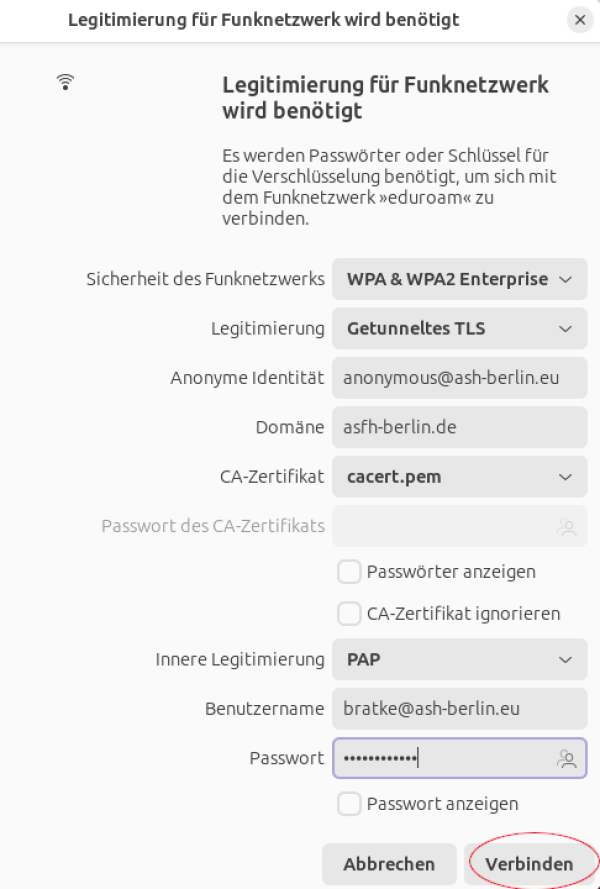 Legitimierung für Funknetzwerk wird benötigt

Legitimierung für Funknetzwerk wird benötigt

Es werden Passwörter oder Schlüssel für die Verschlüsselung benötigt, um sich mit dem Funknetzwerk »eduroam« zu verbinden.

Sicherheit des Funknetzwerks WPA & WPA2 Enterprise

Legitimierung Getunneltes TLS

Anonyme Identität anonymous@ash-berlin.eu

Domäne asfh-berlin.de

CA-Zertifikat cacert.pem

Passwort des CA-Zertifikats

Passwörter anzeigen

CA-Zertifikat ignorieren

Innere Legitimierung PAP

Benutzername bratke@ash-berlin.eu

Passwort ••••••••••••

Passwort anzeigen

Abbrechen Verbinden